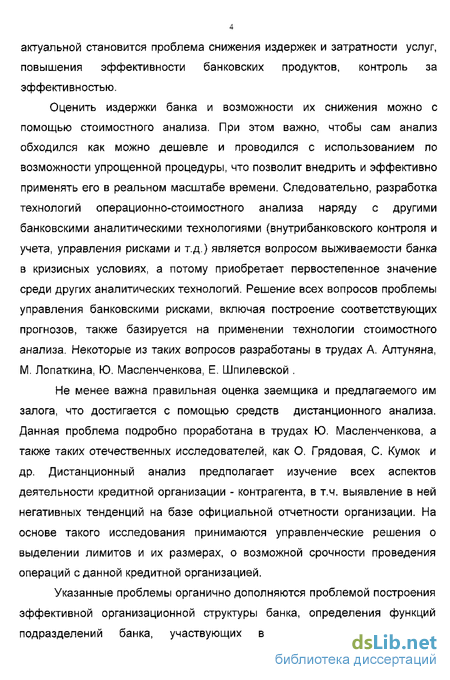 4

актуальной становится проблема снижения издержек и затратности услуг, повышения эффективности банковских продуктов, контроль за эффективностью.

Оценить издержки банка и возможности их снижения можно с помощью стоимостного анализа. При этом важно, чтобы сам анализ обходился как можно дешевле и проводился с использованием по возможности упрощенной процедуры, что позволит внедрить и эффективно применять его в реальном масштабе времени. Следовательно, разработка технологий операционно-стоимостного анализа наряду с другими банковскими аналитическими технологиями (внутрибанковского контроля и учета, управления рисками и т.д.) является вопросом выживаемости банка в кризисных условиях, а потому приобретает первостепенное значение среди других аналитических технологий. Решение всех вопросов проблемы управления банковскими рисками, включая построение соответствующих прогнозов, также базируется на применении технологии стоимостного анализа. Некоторые из таких вопросов разработаны в трудах А. Алтуняна, М. Лопаткина, Ю. Масленченкова, Е. Шпилевской .

Не менее важна правильная оценка заемщика и предлагаемого им залога, что достигается с помощью средств дистанционного анализа. Данная проблема подробно проработана в трудах Ю. Масленченкова, а также таких отечественных исследователей, как О. Грядовая, С. Кумок и др. Дистанционный анализ предполагает изучение всех аспектов деятельности кредитной организации - контрагента, в т.ч. выявление в ней негативных тенденций на базе официальной отчетности организации. На основе такого исследования принимаются управленческие решения о выделении лимитов и их размерах, о возможной срочности проведения операций с данной кредитной организацией.

Указанные проблемы органично дополняются проблемой построения эффективной организационной структуры банка, определения функций подразделений банка, участвующих в

dsLib.net
библиотека диссертаций